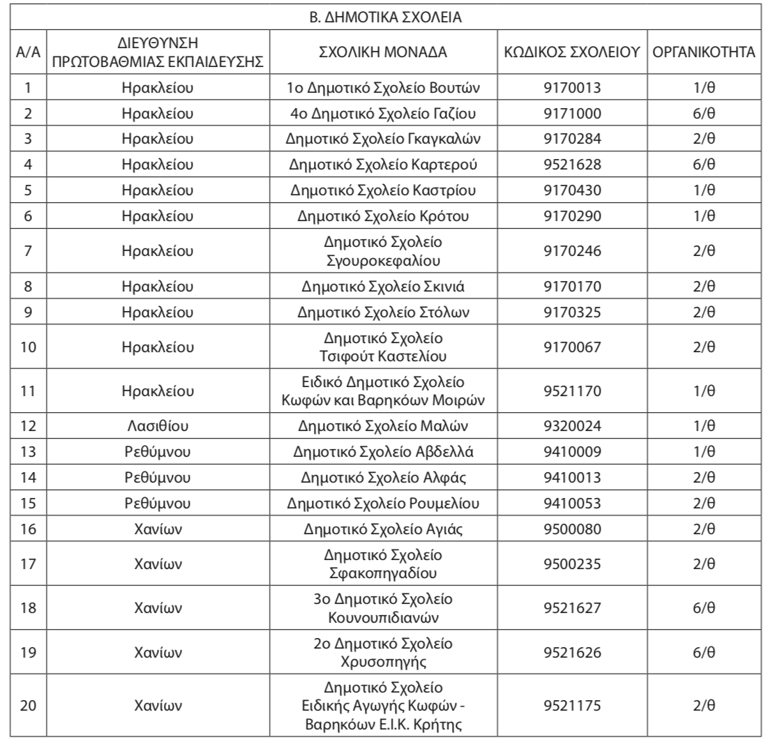 Β. ΔΗΜΟΤΙΚΑ ΣΧΟΛΕΙΑ

| Α/Α | ΔΙΕΥΘΥΝΣΗ ΠΡΩΤΟΒΑΘΜΙΑΣ ΕΚΠΑΙΔΕΥΣΗΣ | ΣΧΟΛΙΚΗ ΜΟΝΑΔΑ | ΚΩΔΙΚΟΣ ΣΧΟΛΕΙΟΥ | ΟΡΓΑΝΙΚΟΤΗΤΑ |
|---|---|---|---|---|
| 1 | Ηρακλείου | 1ο Δημοτικό Σχολείο Βουτών | 9170013 | 1/θ |
| 2 | Ηρακλείου | 4ο Δημοτικό Σχολείο Γαζίου | 9171000 | 6/θ |
| 3 | Ηρακλείου | Δημοτικό Σχολείο Γκαγκαλών | 9170284 | 2/θ |
| 4 | Ηρακλείου | Δημοτικό Σχολείο Καρτερού | 9521628 | 6/θ |
| 5 | Ηρακλείου | Δημοτικό Σχολείο Καστρίου | 9170430 | 1/θ |
| 6 | Ηρακλείου | Δημοτικό Σχολείο Κρότου | 9170290 | 1/θ |
| 7 | Ηρακλείου | Δημοτικό Σχολείο Σγουροκεφαλίου | 9170246 | 2/θ |
| 8 | Ηρακλείου | Δημοτικό Σχολείο Σκινιά | 9170170 | 2/θ |
| 9 | Ηρακλείου | Δημοτικό Σχολείο Στόλων | 9170325 | 2/θ |
| 10 | Ηρακλείου | Δημοτικό Σχολείο Τσιφούτ Καστελίου | 9170067 | 2/θ |
| 11 | Ηρακλείου | Ειδικό Δημοτικό Σχολείο Κωφών και Βαρηκόων Μοιρών | 9521170 | 1/θ |
| 12 | Λασιθίου | Δημοτικό Σχολείο Μαλών | 9320024 | 1/θ |
| 13 | Ρεθύμνου | Δημοτικό Σχολείο Αβδελλά | 9410009 | 1/θ |
| 14 | Ρεθύμνου | Δημοτικό Σχολείο Αλφάς | 9410013 | 2/θ |
| 15 | Ρεθύμνου | Δημοτικό Σχολείο Ρουμελίου | 9410053 | 2/θ |
| 16 | Χανίων | Δημοτικό Σχολείο Αγιάς | 9500080 | 2/θ |
| 17 | Χανίων | Δημοτικό Σχολείο Σφακοπηγαδίου | 9500235 | 2/θ |
| 18 | Χανίων | 3ο Δημοτικό Σχολείο Κουνουπιδιανών | 9521627 | 6/θ |
| 19 | Χανίων | 2ο Δημοτικό Σχολείο Χρυσοπηγής | 9521626 | 6/θ |
| 20 | Χανίων | Δημοτικό Σχολείο Ειδικής Αγωγής Κωφών - Βαρηκόων Ε.Ι.Κ. Κρήτης | 9521175 | 2/θ |